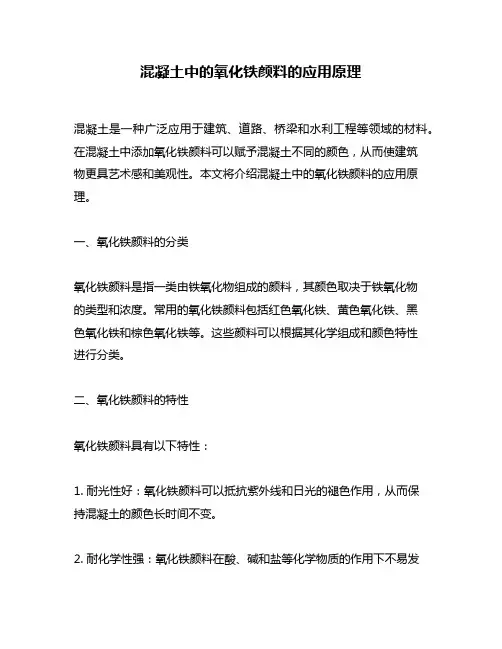 混凝土中的氧化铁颜料的应用原理

混凝土是一种广泛应用于建筑、道路、桥梁和水利工程等领域的材料。在混凝土中添加氧化铁颜料可以赋予混凝土不同的颜色，从而使建筑物更具艺术感和美观性。本文将介绍混凝土中的氧化铁颜料的应用原理。

一、氧化铁颜料的分类

氧化铁颜料是指一类由铁氧化物组成的颜料，其颜色取决于铁氧化物的类型和浓度。常用的氧化铁颜料包括红色氧化铁、黄色氧化铁、黑色氧化铁和棕色氧化铁等。这些颜料可以根据其化学组成和颜色特性进行分类。

二、氧化铁颜料的特性

氧化铁颜料具有以下特性：

1. 耐光性好：氧化铁颜料可以抵抗紫外线和日光的褪色作用，从而保持混凝土的颜色长时间不变。

2. 耐化学性强：氧化铁颜料在酸、碱和盐等化学物质的作用下不易发